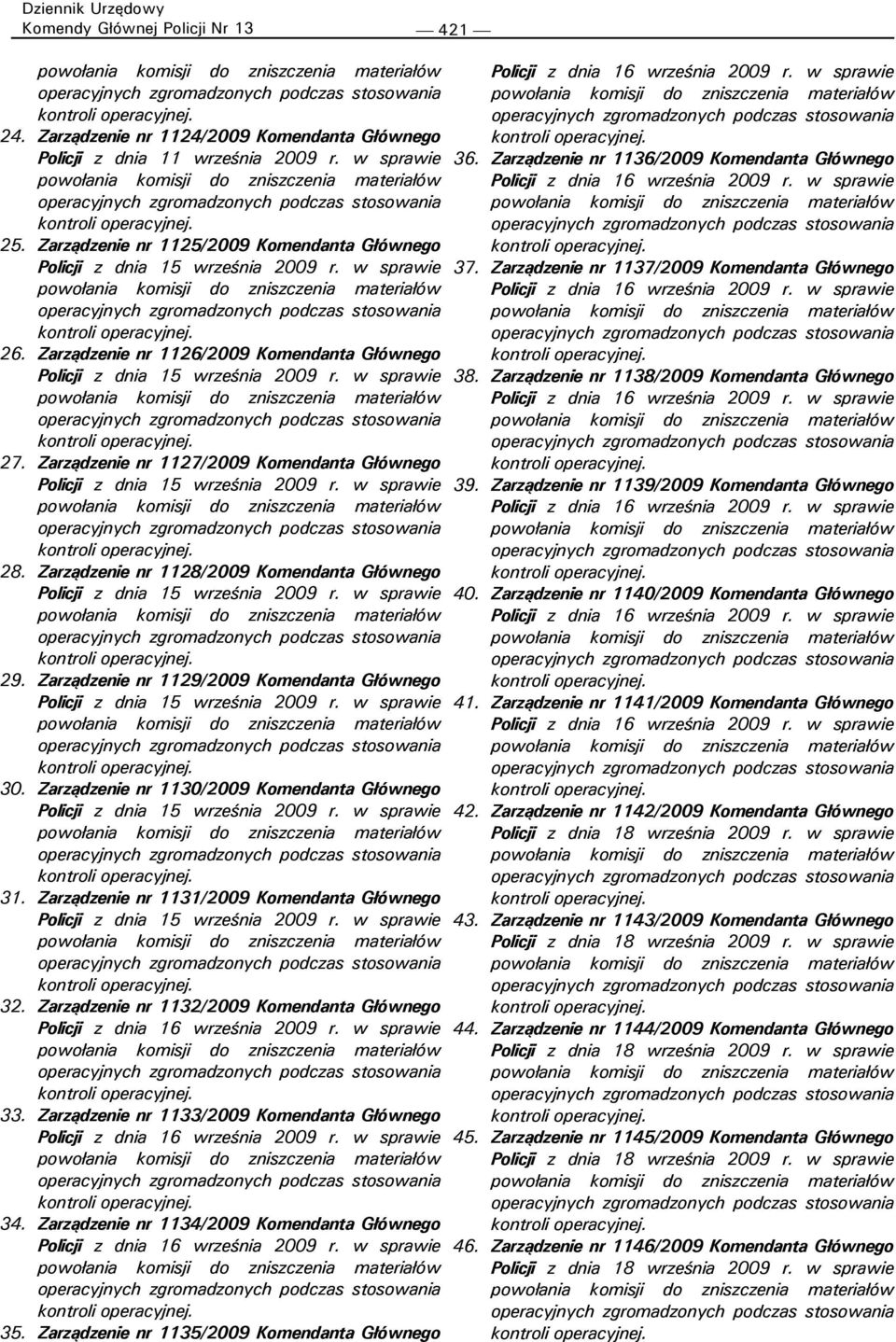 Dziennik Urzędowy
Komendy Głównej Policji Nr 13

— 421 —

powołania komisji do zniszczenia materiałów operacyjnych zgromadzonych podczas stosowania kontroli operacyjnej.

24. Zarządzenie nr 1124/2009 Komendanta Głównego Policji z dnia 11 września 2009 r. w sprawie powołania komisji do zniszczenia materiałów operacyjnych zgromadzonych podczas stosowania kontroli operacyjnej.

25. Zarządzenie nr 1125/2009 Komendanta Głównego Policji z dnia 15 września 2009 r. w sprawie powołania komisji do zniszczenia materiałów operacyjnych zgromadzonych podczas stosowania kontroli operacyjnej.

26. Zarządzenie nr 1126/2009 Komendanta Głównego Policji z dnia 15 września 2009 r. w sprawie powołania komisji do zniszczenia materiałów operacyjnych zgromadzonych podczas stosowania kontroli operacyjnej.

27. Zarządzenie nr 1127/2009 Komendanta Głównego Policji z dnia 15 września 2009 r. w sprawie powołania komisji do zniszczenia materiałów operacyjnych zgromadzonych podczas stosowania kontroli operacyjnej.

28. Zarządzenie nr 1128/2009 Komendanta Głównego Policji z dnia 15 września 2009 r. w sprawie powołania komisji do zniszczenia materiałów operacyjnych zgromadzonych podczas stosowania kontroli operacyjnej.

29. Zarządzenie nr 1129/2009 Komendanta Głównego Policji z dnia 15 września 2009 r. w sprawie powołania komisji do zniszczenia materiałów operacyjnych zgromadzonych podczas stosowania kontroli operacyjnej.

30. Zarządzenie nr 1130/2009 Komendanta Głównego Policji z dnia 15 września 2009 r. w sprawie powołania komisji do zniszczenia materiałów operacyjnych zgromadzonych podczas stosowania kontroli operacyjnej.

31. Zarządzenie nr 1131/2009 Komendanta Głównego Policji z dnia 15 września 2009 r. w sprawie powołania komisji do zniszczenia materiałów operacyjnych zgromadzonych podczas stosowania kontroli operacyjnej.

32. Zarządzenie nr 1132/2009 Komendanta Głównego Policji z dnia 16 września 2009 r. w sprawie powołania komisji do zniszczenia materiałów operacyjnych zgromadzonych podczas stosowania kontroli operacyjnej.

33. Zarządzenie nr 1133/2009 Komendanta Głównego Policji z dnia 16 września 2009 r. w sprawie powołania komisji do zniszczenia materiałów operacyjnych zgromadzonych podczas stosowania kontroli operacyjnej.

34. Zarządzenie nr 1134/2009 Komendanta Głównego Policji z dnia 16 września 2009 r. w sprawie powołania komisji do zniszczenia materiałów operacyjnych zgromadzonych podczas stosowania kontroli operacyjnej.

35. Zarządzenie nr 1135/2009 Komendanta Głównego Policji z dnia 16 września 2009 r. w sprawie powołania komisji do zniszczenia materiałów operacyjnych zgromadzonych podczas stosowania kontroli operacyjnej.

36. Zarządzenie nr 1136/2009 Komendanta Głównego Policji z dnia 16 września 2009 r. w sprawie powołania komisji do zniszczenia materiałów operacyjnych zgromadzonych podczas stosowania kontroli operacyjnej.

37. Zarządzenie nr 1137/2009 Komendanta Głównego Policji z dnia 16 września 2009 r. w sprawie powołania komisji do zniszczenia materiałów operacyjnych zgromadzonych podczas stosowania kontroli operacyjnej.

38. Zarządzenie nr 1138/2009 Komendanta Głównego Policji z dnia 16 września 2009 r. w sprawie powołania komisji do zniszczenia materiałów operacyjnych zgromadzonych podczas stosowania kontroli operacyjnej.

39. Zarządzenie nr 1139/2009 Komendanta Głównego Policji z dnia 16 września 2009 r. w sprawie powołania komisji do zniszczenia materiałów operacyjnych zgromadzonych podczas stosowania kontroli operacyjnej.

40. Zarządzenie nr 1140/2009 Komendanta Głównego Policji z dnia 16 września 2009 r. w sprawie powołania komisji do zniszczenia materiałów operacyjnych zgromadzonych podczas stosowania kontroli operacyjnej.

41. Zarządzenie nr 1141/2009 Komendanta Głównego Policji z dnia 16 września 2009 r. w sprawie powołania komisji do zniszczenia materiałów operacyjnych zgromadzonych podczas stosowania kontroli operacyjnej.

42. Zarządzenie nr 1142/2009 Komendanta Głównego Policji z dnia 18 września 2009 r. w sprawie powołania komisji do zniszczenia materiałów operacyjnych zgromadzonych podczas stosowania kontroli operacyjnej.

43. Zarządzenie nr 1143/2009 Komendanta Głównego Policji z dnia 18 września 2009 r. w sprawie powołania komisji do zniszczenia materiałów operacyjnych zgromadzonych podczas stosowania kontroli operacyjnej.

44. Zarządzenie nr 1144/2009 Komendanta Głównego Policji z dnia 18 września 2009 r. w sprawie powołania komisji do zniszczenia materiałów operacyjnych zgromadzonych podczas stosowania kontroli operacyjnej.

45. Zarządzenie nr 1145/2009 Komendanta Głównego Policji z dnia 18 września 2009 r. w sprawie powołania komisji do zniszczenia materiałów operacyjnych zgromadzonych podczas stosowania kontroli operacyjnej.

46. Zarządzenie nr 1146/2009 Komendanta Głównego Policji z dnia 18 września 2009 r. w sprawie powołania komisji do zniszczenia materiałów operacyjnych zgromadzonych podczas stosowania kontroli operacyjnej.